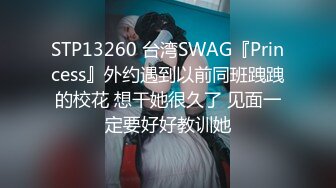 STP13260 台湾SWAG『Princess』外约遇到以前同班跩跩的校花 想干她很久了 见面一定要好好教训她